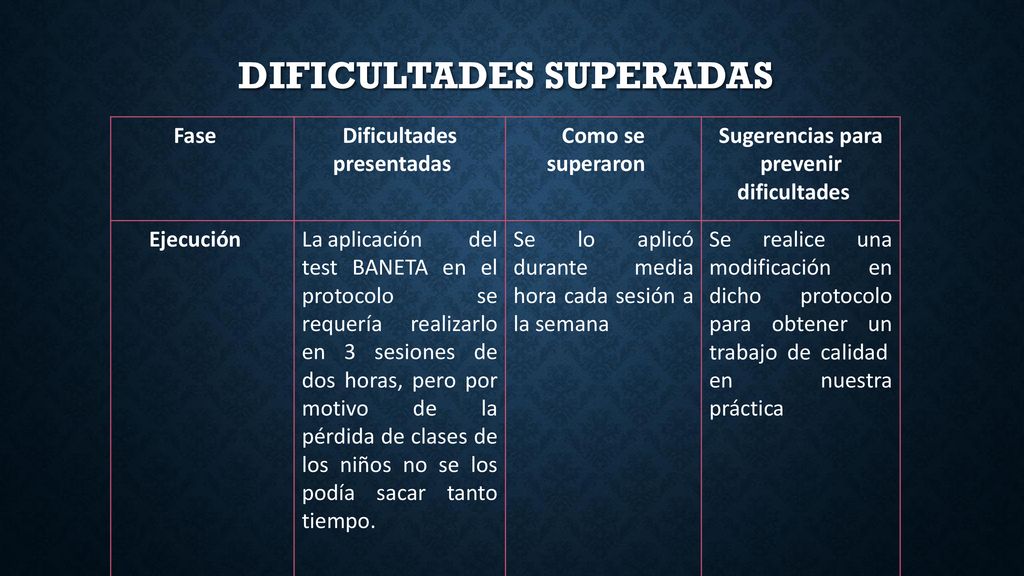 DIFICULTADES SUPERADAS

| Fase | Dificultades presentadas | Como se superaron | Sugerencias para prevenir dificultades |
|---|---|---|---|
| Ejecución | La aplicación del test BANETA en el protocolo se requería realizarlo en 3 sesiones de dos horas, pero por motivo de la pérdida de clases de los niños no se los podía sacar tanto tiempo. | Se lo aplicó durante media hora cada sesión a la semana | Se realice una modificación en dicho protocolo para obtener un trabajo de calidad en nuestra práctica |